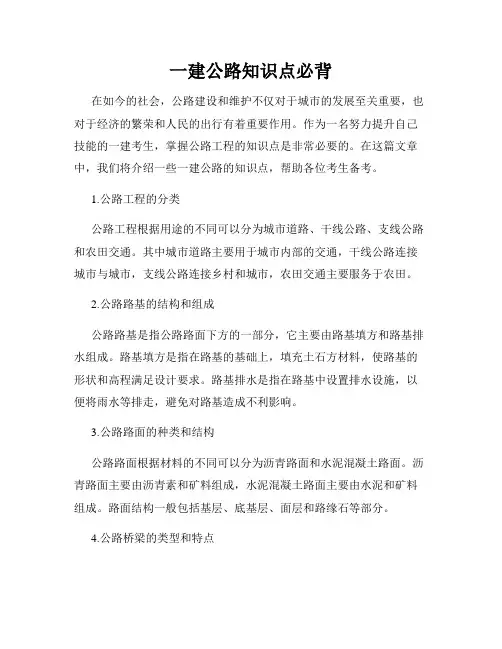 一建公路知识点必背

在如今的社会，公路建设和维护不仅对于城市的发展至关重要，也对于经济的繁荣和人民的出行有着重要作用。作为一名努力提升自己技能的一建考生，掌握公路工程的知识点是非常必要的。在这篇文章中，我们将介绍一些一建公路的知识点，帮助各位考生备考。

1.公路工程的分类

公路工程根据用途的不同可以分为城市道路、干线公路、支线公路和农田交通。其中城市道路主要用于城市内部的交通，干线公路连接城市与城市，支线公路连接乡村和城市，农田交通主要服务于农田。

2.公路路基的结构和组成

公路路基是指公路路面下方的一部分，它主要由路基填方和路基排水组成。路基填方是指在路基的基础上，填充土石方材料，使路基的形状和高程满足设计要求。路基排水是指在路基中设置排水设施，以便将雨水等排走，避免对路基造成不利影响。

3.公路路面的种类和结构

公路路面根据材料的不同可以分为沥青路面和水泥混凝土路面。沥青路面主要由沥青素和矿料组成，水泥混凝土路面主要由水泥和矿料组成。路面结构一般包括基层、底基层、面层和路缘石等部分。

4.公路桥梁的类型和特点